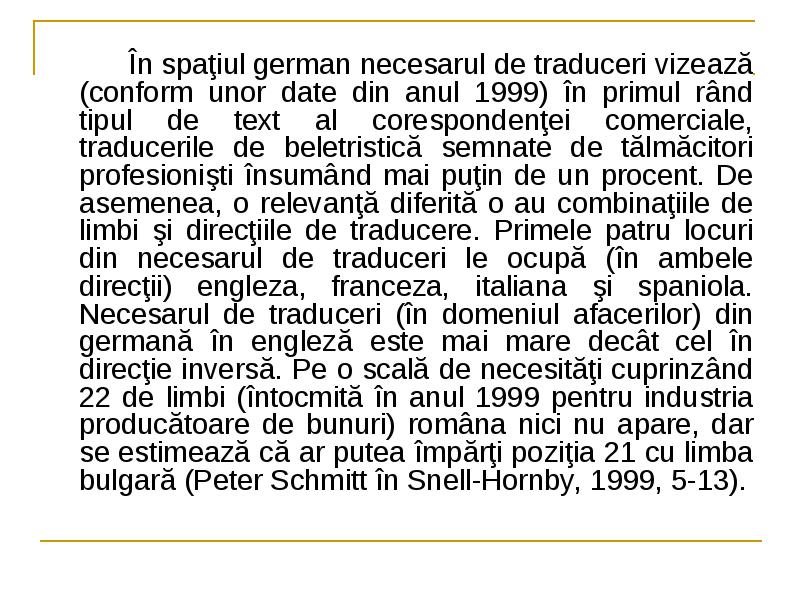 În spaţiul german necesarul de traduceri vizează (conform unor date din anul 1999) în primul rând tipul de text al corespondenţei comerciale, traducerile de beletristică semnate de tălmăcitori profesionişti însumând mai puţin de un procent. De asemenea, o relevanţă diferită o au combinaţiile de limbi şi direcţiile de traducere. Primele patru locuri din necesarul de traduceri le ocupă (în ambele direcţii) engleza, franceza, italiana şi spaniola. Necesarul de traduceri (în domeniul afacerilor) din germană în engleză este mai mare decât cel în direcţie inversă. Pe o scală de necesităţi cuprinzând 22 de limbi (întocmită în anul 1999 pentru industria producătoare de bunuri) româna nici nu apare, dar se estimează că ar putea împărţi poziţia 21 cu limba bulgară (Peter Schmitt în Snell-Hornby, 1999, 5-13).